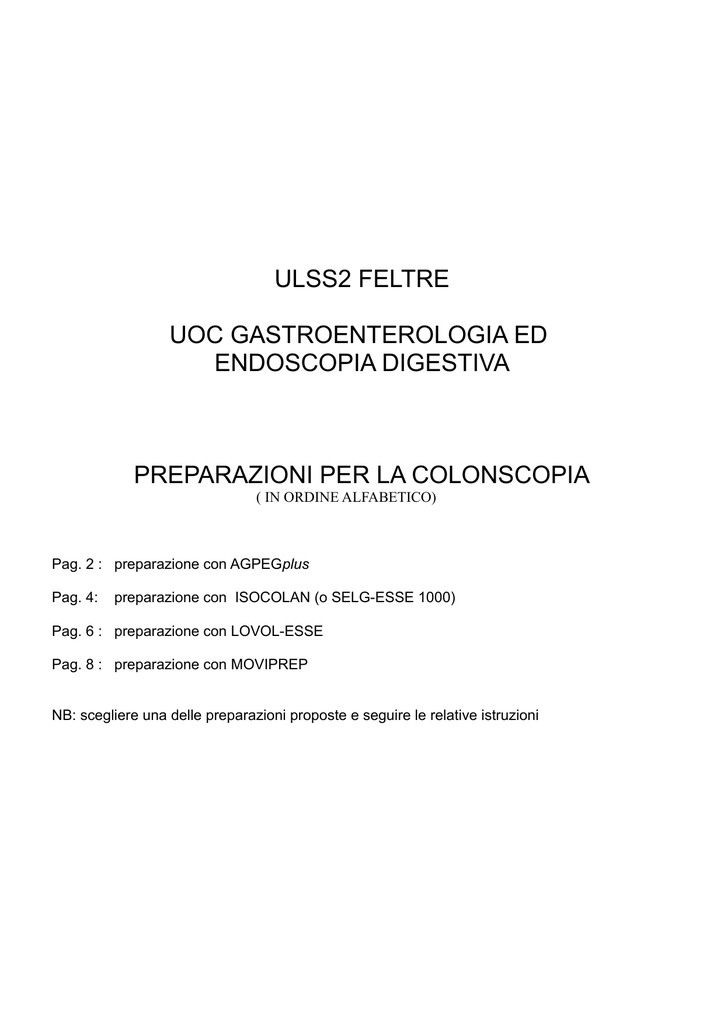 ULSS2 FELTRE

UOC GASTROENTEROLOGIA ED ENDOSCOPIA DIGESTIVA

PREPARAZIONI PER LA COLONSCOPIA
( IN ORDINE ALFABETICO)

Pag. 2 : preparazione con AGPEGplus

Pag. 4: preparazione con ISOCOLAN (o SELG-ESSE 1000)

Pag. 6 : preparazione con LOVOL-ESSE

Pag. 8 : preparazione con MOVIPREP

NB: scegliere una delle preparazioni proposte e seguire le relative istruzioni